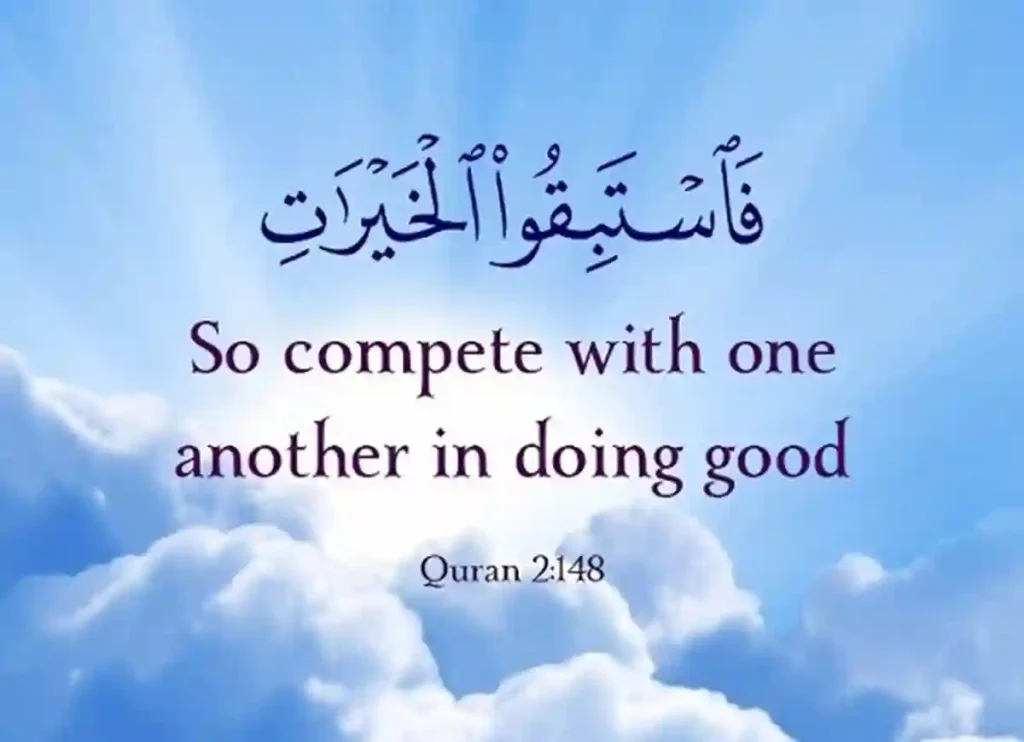 فَٱسْتَبِقُوا۟ ٱلْخَيْرَٰتِ

So compete with one another in doing good

Quran 2:148